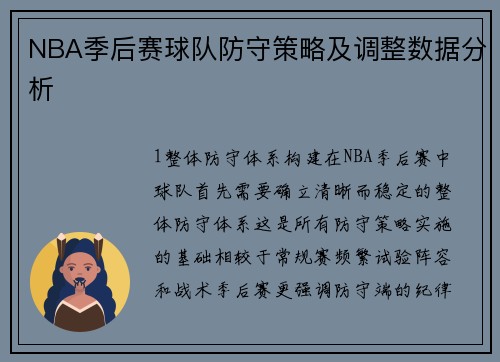 NBA季后赛球队防守策略及调整数据分析

1整体防守体系构建在NBA季后赛中球队首先需要确立清晰而稳定的整体防守体系这是所有防守策略实施的基础相较于常规赛频繁试验阵容和战术季后赛更强调防守端的纪律